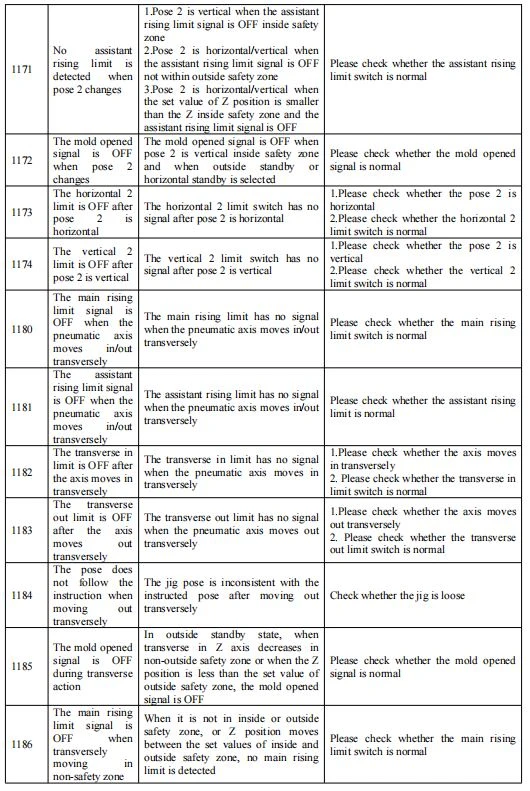 | 1171 | No assistant rising limit is detected when pose 2 changes | 1.Pose 2 is vertical when the assistant rising limit signal is OFF inside safety zone 2.Pose 2 is horizontal/vertical when the assistant rising limit signal is OFF not within outside safety zone 3.Pose 2 is horizontal/vertical when the set value of Z position is smaller than the Z inside safety zone and the assistant rising limit signal is OFF | Please check whether the assistant rising limit switch is normal |
|---|---|---|---|
| 1172 | The mold opened signal is OFF when pose 2 changes | The mold opened signal is OFF when pose 2 is vertical inside safety zone and when outside standby or horizontal standby is selected | Please check whether the mold opened signal is normal |
| 1173 | The horizontal 2 limit is OFF after pose 2 is horizontal | The horizontal 2 limit switch has no signal after pose 2 is horizontal | 1.Please check whether the pose 2 is horizontal 2.Please check whether the horizontal 2 limit switch is normal |
| 1174 | The vertical 2 limit is OFF after pose 2 is vertical | The vertical 2 limit switch has no signal after pose 2 is vertical | 1.Please check whether the pose 2 is vertical 2.Please check whether the vertical 2 limit switch is normal |
| 1180 | The main rising limit signal is OFF when the pneumatic axis moves in/out transversely | The main rising limit has no signal when the pneumatic axis moves in/out transversely | Please check whether the main rising limit switch is normal |
| 1181 | The assistant rising limit signal is OFF when the pneumatic axis moves in/out transversely | The assistant rising limit has no signal when the pneumatic axis moves in/out transversely | Please check whether the assistant rising limit is normal |
| 1182 | The transverse in limit is OFF after the axis moves in transversely | The transverse in limit has no signal when the pneumatic axis moves in transversely | 1.Please check whether the axis moves in transversely 2. Please check whether the transverse in limit switch is normal |
| 1183 | The transverse out limit is OFF after the axis moves out transversely | The transverse out limit has no signal when the pneumatic axis moves out transversely | 1.Please check whether the axis moves out transversely 2. Please check whether the transverse out limit switch is normal |
| 1184 | The pose does not follow the instruction when moving out transversely | The jig pose is inconsistent with the instructed pose after moving out transversely | Check whether the jig is loose |
| 1185 | The mold opened signal is OFF during transverse action | In outside standby state, when transverse in Z axis decreases in non-outside safety zone or when the Z position is less than the set value of outside safety zone, the mold opened signal is OFF | Please check whether the mold opened signal is normal |
| 1186 | The main rising limit signal is OFF when transversely moving in non-safety zone | When it is not in inside or outside safety zone, or Z position moves between the set values of inside and outside safety zone, no main rising limit is detected | Please check whether the main rising limit switch is normal |